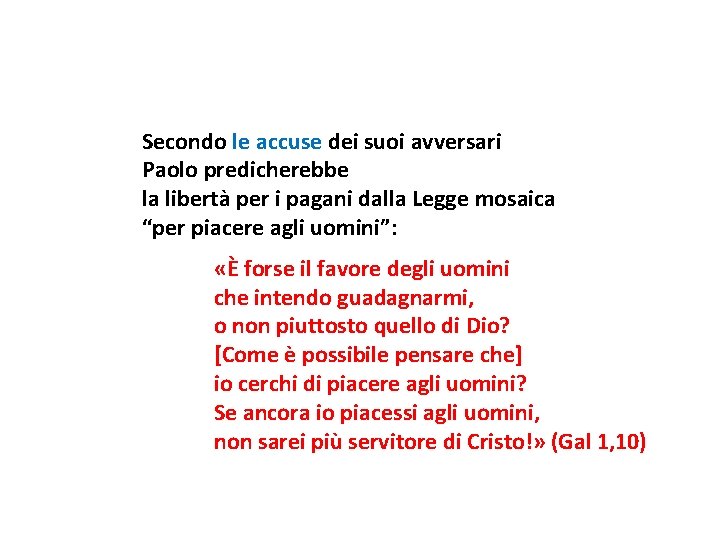 Secondo le accuse dei suoi avversari
Paolo predicherebbe
la libertà per i pagani dalla Legge mosaica
“per piacere agli uomini”:

«È forse il favore degli uomini
che intendo guadagnarmi,
o non piuttosto quello di Dio?
[Come è possibile pensare che]
io cerchi di piacere agli uomini?
Se ancora io piacessi agli uomini,
non sarei più servitore di Cristo!» (Gal 1,10)